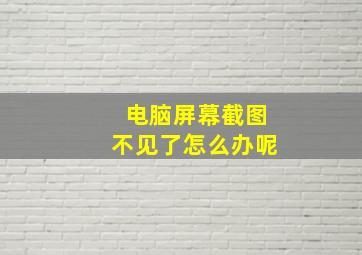 电脑屏幕截图
不见了怎么办呢